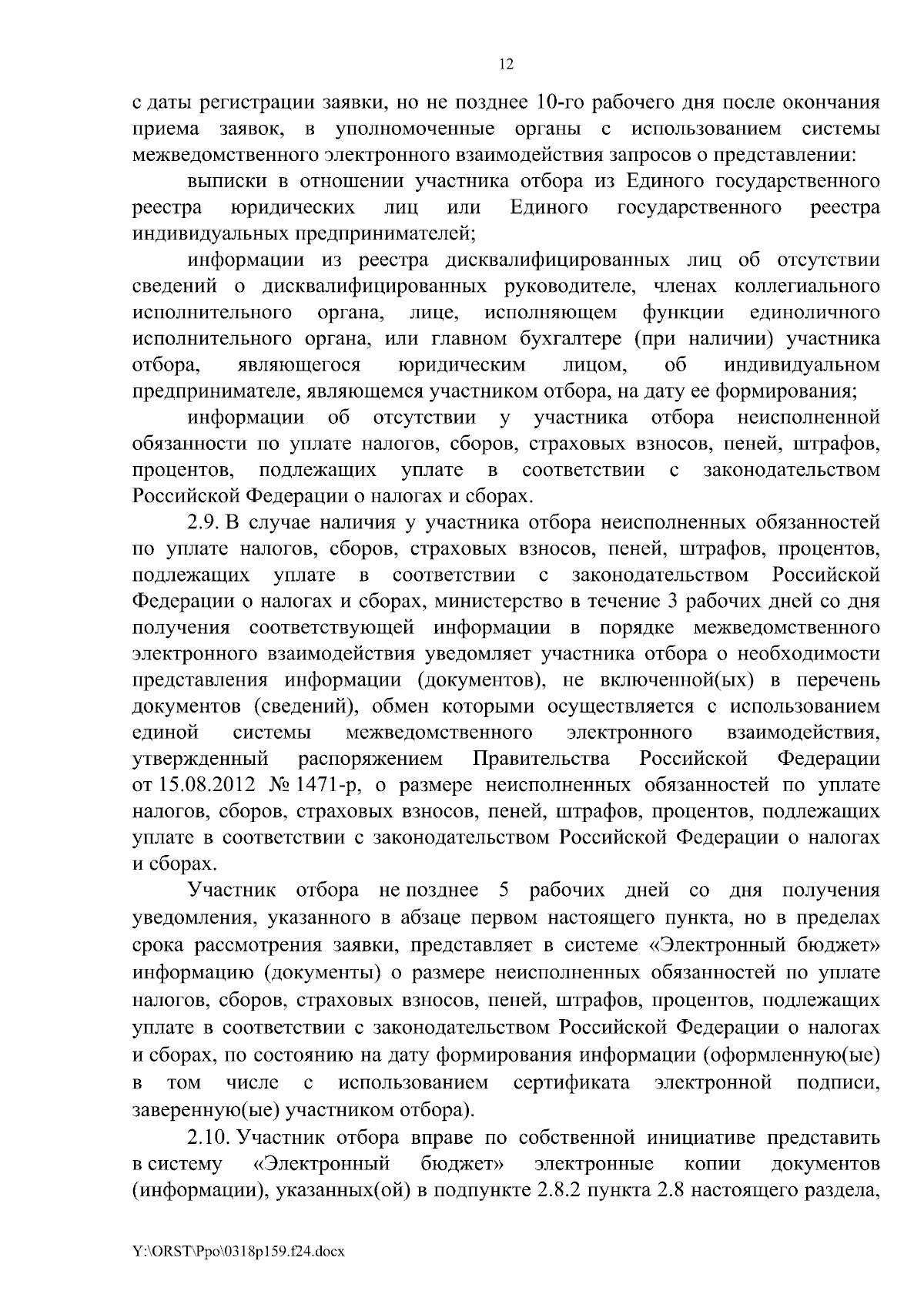 12

с даты регистрации заявки, но не позднее 10-го рабочего дня после окончания приема заявок, в уполномоченные органы с использованием системы межведомственного электронного взаимодействия запросов о представлении:

выписки в отношении участника отбора из Единого государственного реестра юридических лиц или Единого государственного реестра индивидуальных предпринимателей;

информации из реестра дисквалифицированных лиц об отсутствии сведений о дисквалифицированных руководителе, членах коллегиального исполнительного органа, лице, исполняющем функции единоличного исполнительного органа, или главном бухгалтере (при наличии) участника отбора, являющегося юридическим лицом, об индивидуальном предпринимателе, являющемся участником отбора, на дату ее формирования;

информации об отсутствии у участника отбора неисполненной обязанности по уплате налогов, сборов, страховых взносов, пеней, штрафов, процентов, подлежащих уплате в соответствии с законодательством Российской Федерации о налогах и сборах.

2.9. В случае наличия у участника отбора неисполненных обязанностей по уплате налогов, сборов, страховых взносов, пеней, штрафов, процентов, подлежащих уплате в соответствии с законодательством Российской Федерации о налогах и сборах, министерство в течение 3 рабочих дней со дня получения соответствующей информации в порядке межведомственного электронного взаимодействия уведомляет участника отбора о необходимости представления информации (документов), не включенной(ых) в перечень документов (сведений), обмен которыми осуществляется с использованием единой системы межведомственного электронного взаимодействия, утвержденный распоряжением Правительства Российской Федерации от 15.08.2012 № 1471-р, о размере неисполненных обязанностей по уплате налогов, сборов, страховых взносов, пеней, штрафов, процентов, подлежащих уплате в соответствии с законодательством Российской Федерации о налогах и сборах.

Участник отбора не позднее 5 рабочих дней со дня получения уведомления, указанного в абзаце первом настоящего пункта, но в пределах срока рассмотрения заявки, представляет в системе «Электронный бюджет» информацию (документы) о размере неисполненных обязанностей по уплате налогов, сборов, страховых взносов, пеней, штрафов, процентов, подлежащих уплате в соответствии с законодательством Российской Федерации о налогах и сборах, по состоянию на дату формирования информации (оформленную(ые) в том числе с использованием сертификата электронной подписи, заверенную(ые) участником отбора).

2.10. Участник отбора вправе по собственной инициативе представить в систему «Электронный бюджет» электронные копии документов (информации), указанных(ой) в подпункте 2.8.2 пункта 2.8 настоящего раздела,

Y:\ORST\Ppo\0318p159.f24.docx